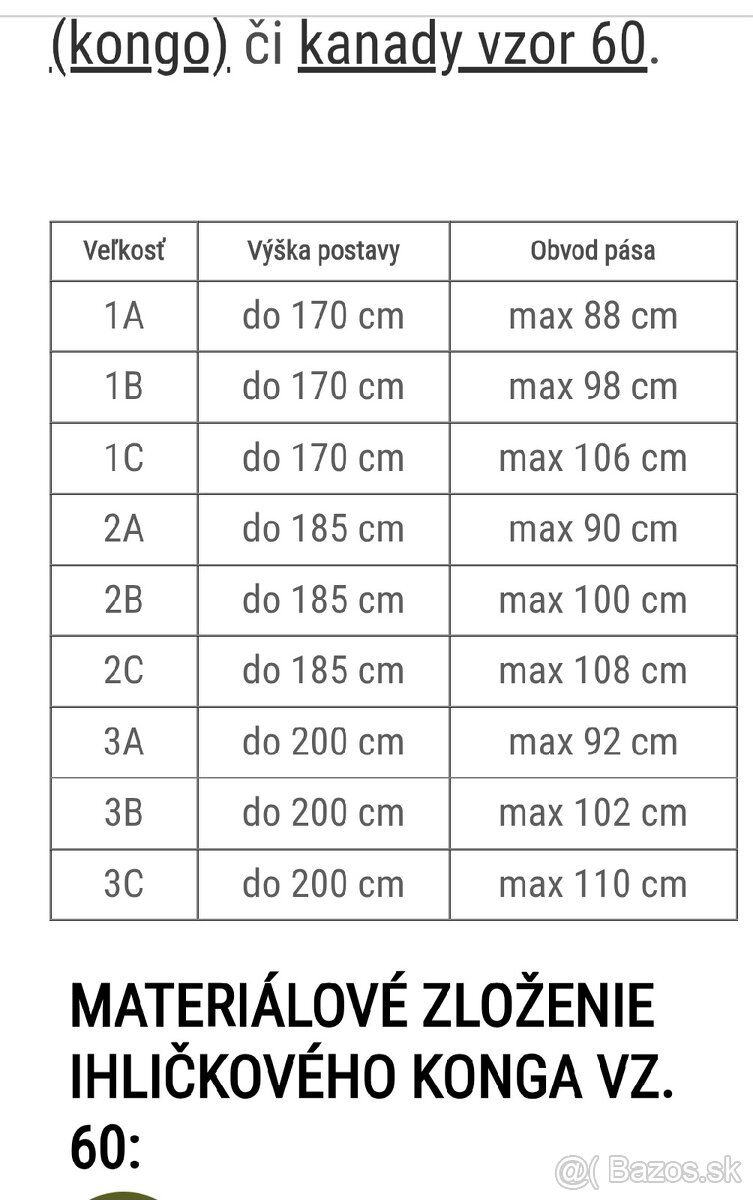 (kongo) či kanady vzor 60.

| Veľkosť | Výška postavy | Obvod pása |
|---|---|---|
| 1A | do 170 cm | max 88 cm |
| 1B | do 170 cm | max 98 cm |
| 1C | do 170 cm | max 106 cm |
| 2A | do 185 cm | max 90 cm |
| 2B | do 185 cm | max 100 cm |
| 2C | do 185 cm | max 108 cm |
| 3A | do 200 cm | max 92 cm |
| 3B | do 200 cm | max 102 cm |
| 3C | do 200 cm | max 110 cm |

MATERIÁLOVÉ ZLOŽENIE IHLIČKOVÉHO KONGA VZ. 60:

@( Bazos.sk